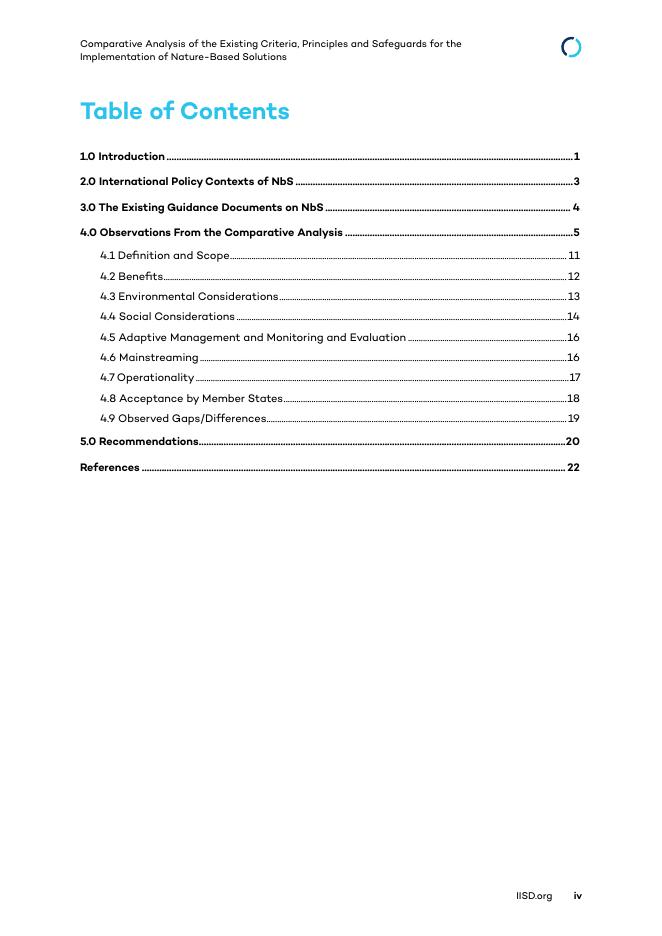 Comparative Analysis of the Existing Criteria, Principles and Safeguards for the Implementation of Nature-Based Solutions

Table of Contents

1.0 Introduction 1

2.0 International Policy Contexts of NbS 3

3.0 The Existing Guidance Documents on NbS 4

4.0 Observations From the Comparative Analysis 5

4.1 Definition and Scope 11

4.2 Benefits 12

4.3 Environmental Considerations 13

4.4 Social Considerations 14

4.5 Adaptive Management and Monitoring and Evaluation 16

4.6 Mainstreaming 16

4.7 Operationality 17

4.8 Acceptance by Member States 18

4.9 Observed Gaps/Differences 19

5.0 Recommendations 20

References 22

IISD.org iv